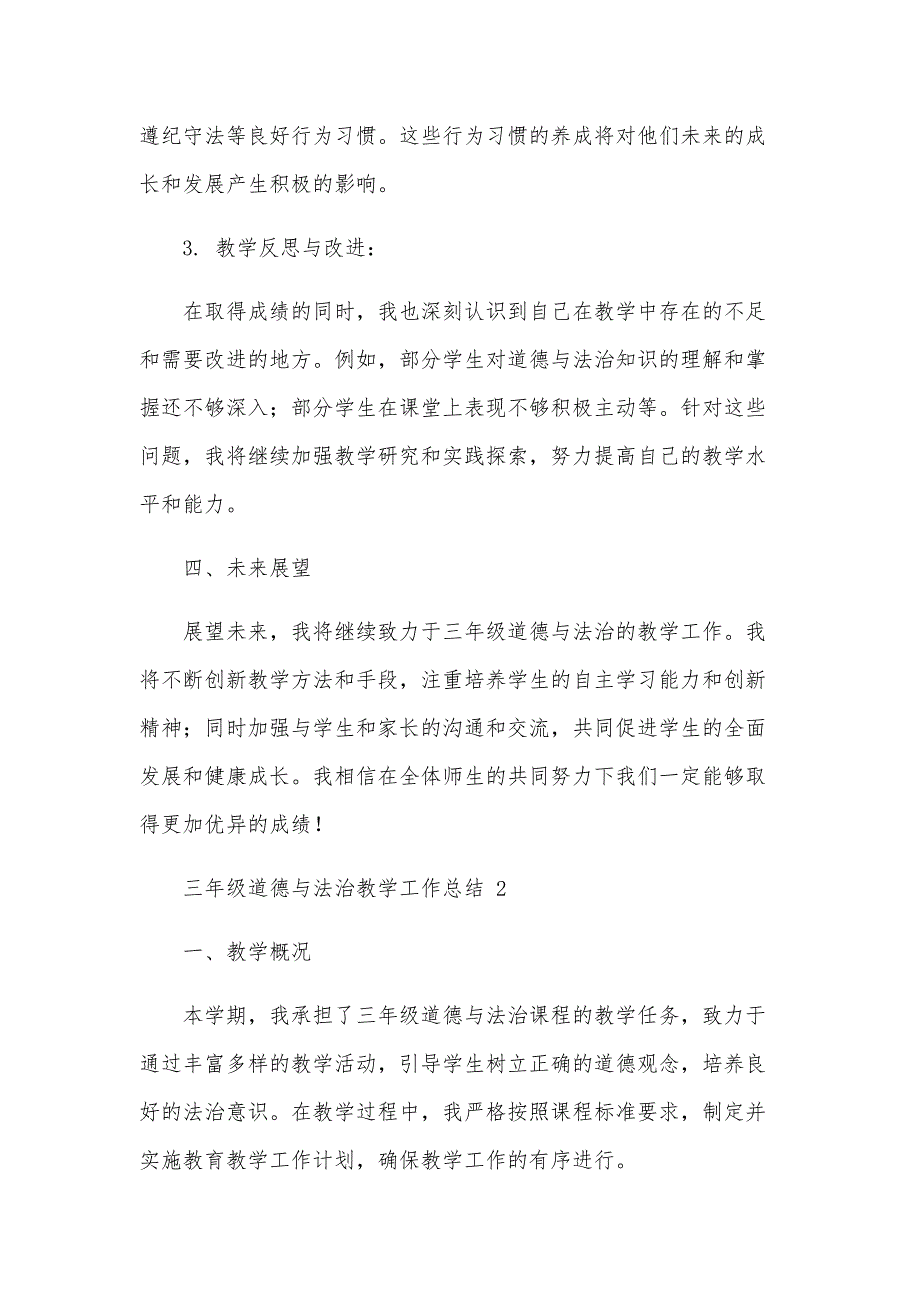 遵纪守法等良好行为习惯。这些行为习惯的养成将对他们未来的成长和发展产生积极的影响。

3. 教学反思与改进：

在取得成绩的同时，我也深刻认识到自己在教学中存在的不足和需要改进的地方。例如，部分学生对道德与法治知识的理解和掌握还不够深入；部分学生在课堂上表现不够积极主动等。针对这些问题，我将继续加强教学研究和实践探索，努力提高自己的教学水平和能力。

四、未来展望

展望未来，我将继续致力于三年级道德与法治的教学工作。我将不断创新教学方法和手段，注重培养学生的自主学习能力和创新精神；同时加强与学生和家长的沟通和交流，共同促进学生的全面发展和健康成长。我相信在全体师生的共同努力下我们一定能够取得更加优异的成绩！

三年级道德与法治教学工作总结 2

一、教学概况

本学期，我承担了三年级道德与法治课程的教学任务，致力于通过丰富多样的教学活动，引导学生树立正确的道德观念，培养良好的法治意识。在教学过程中，我严格按照课程标准要求，制定并实施教育教学工作计划，确保教学工作的有序进行。